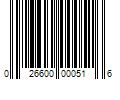 0 26600 00051 6